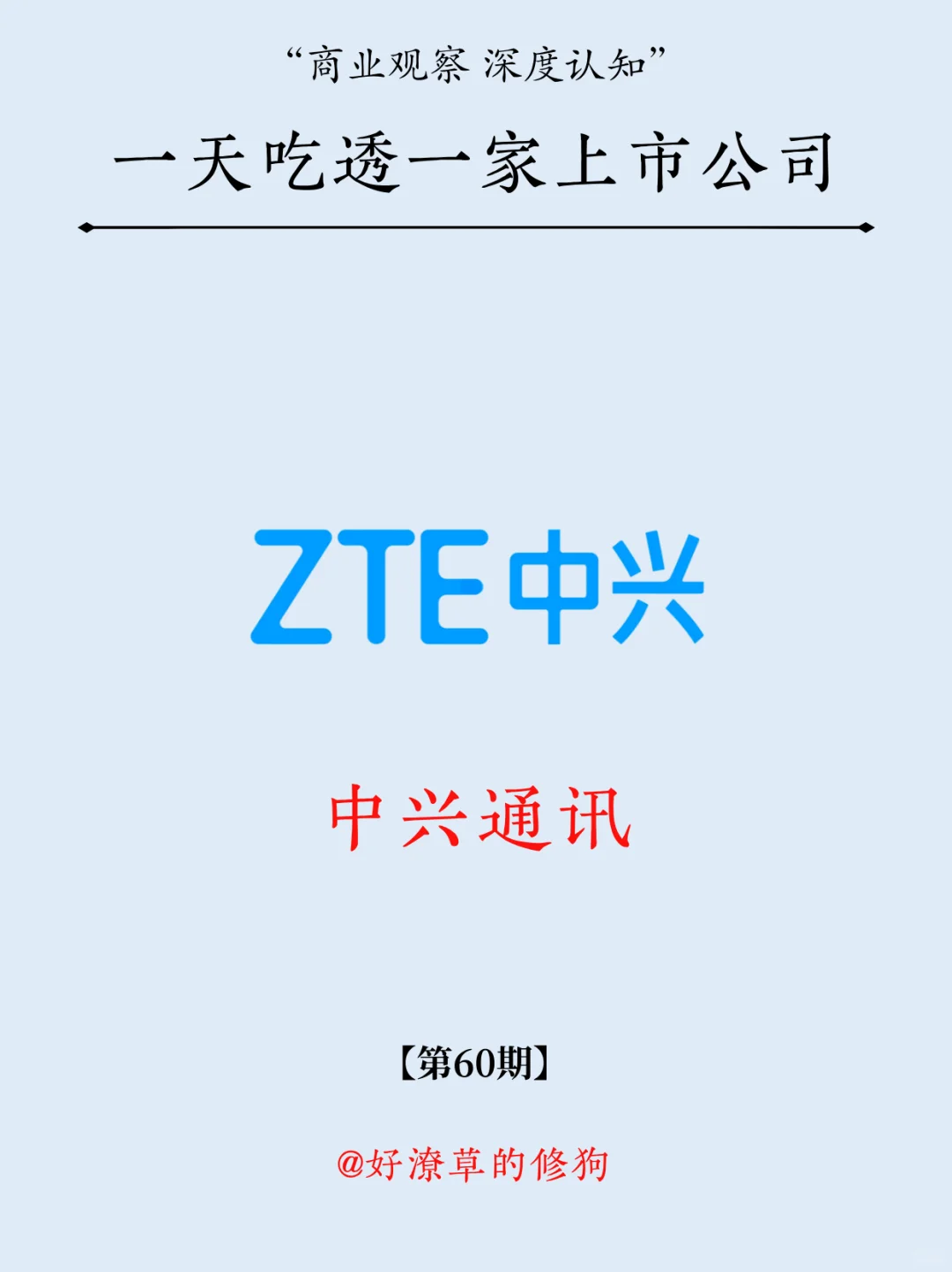 “商业观察 深度认知”

一天吃透一家上市公司

ZTE中兴

中兴通讯

【第60期】

@好潦草的修狗